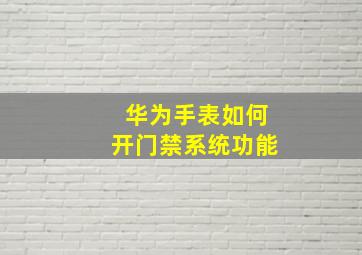 华为手表如何
开门禁系统功能